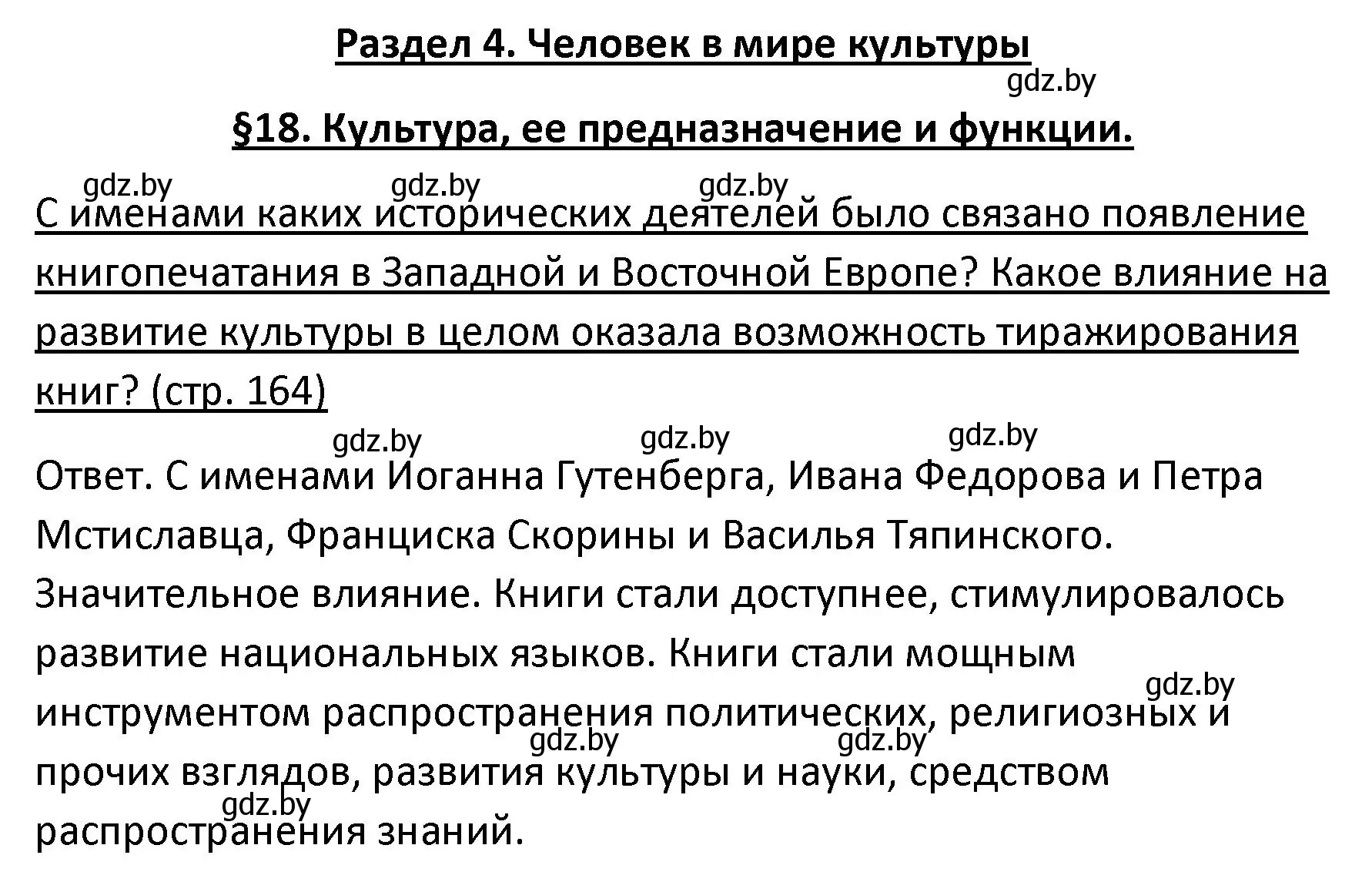 Раздел 4. Человек в мире культуры

gdz.by

§18. Культура, ее предназначение и функции.

gdz.by gdz.by gdz.by

С именами каких исторических деятелей было связано появление книгопечатания в Западной и Восточной Европе? Какое влияние на развитие культуры в целом оказала возможность тиражирования книг? (стр. 164)

gdz.by gdz.by gdz.by

Ответ. С именами Иоганна Гутенберга, Ивана Федорова и Петра Мстиславца, Франциска Скорины и Василья Тяпинского.
Значительное влияние. Книги стали доступнее, стимулировалось развитие национальных языков. Книги стали мощным инструментом распространения политических, религиозных и прочих взглядов, развития культуры и науки, средством распространения знаний.

gdz.by gdz.by gdz.by gdz.by